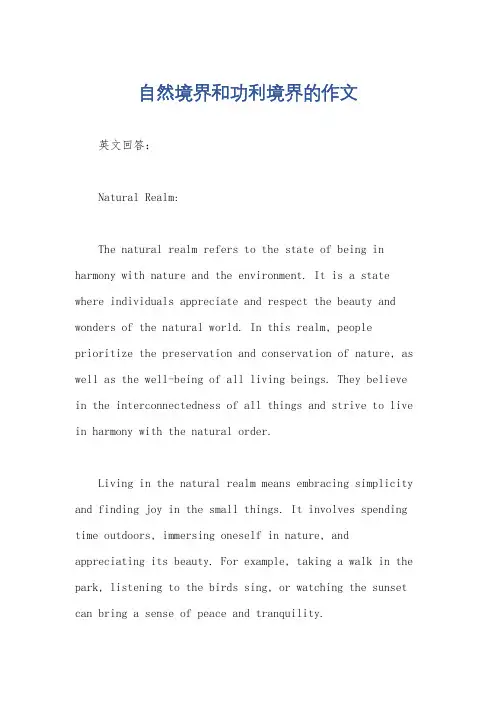 自然境界和功利境界的作文

英文回答：

Natural Realm:

The natural realm refers to the state of being in harmony with nature and the environment. It is a state where individuals appreciate and respect the beauty and wonders of the natural world. In this realm, people prioritize the preservation and conservation of nature, as well as the well-being of all living beings. They believe in the interconnectedness of all things and strive to live in harmony with the natural order.

Living in the natural realm means embracing simplicity and finding joy in the small things. It involves spending time outdoors, immersing oneself in nature, and appreciating its beauty. For example, taking a walk in the park, listening to the birds sing, or watching the sunset can bring a sense of peace and tranquility.